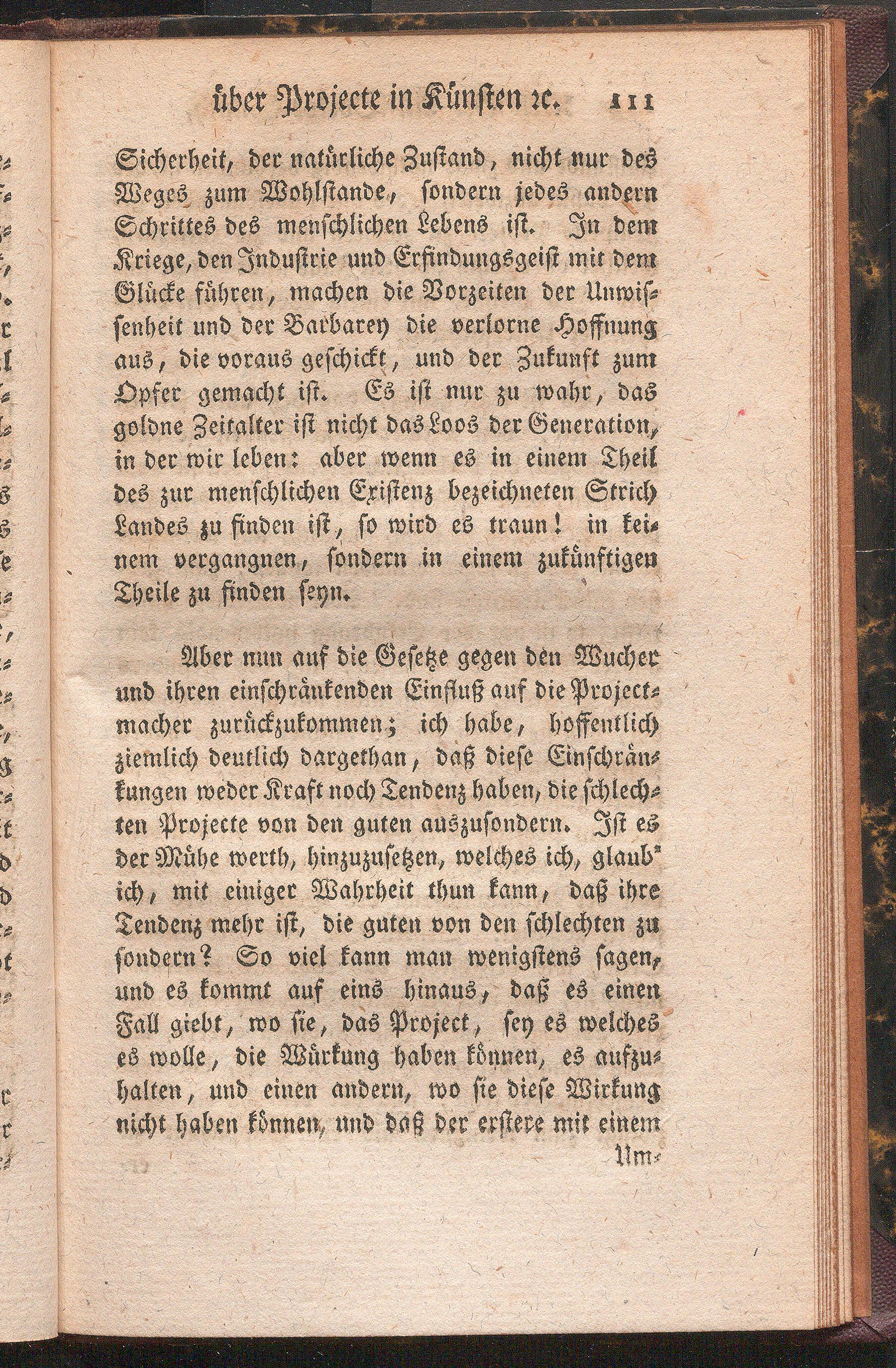 über Projecte in Künsten ꝛc. 111

Sicherheit, der natürliche Zustand, nicht nur des Weges zum Wohlstande, sondern jedes andern Schrittes des menschlichen Lebens ist. In dem Kriege, den Industrie und Erfindungsgeist mit dem Glücke führen, machen die Vorzeiten der Unwissenheit und der Barbarey die verlorne Hoffnung aus, die voraus geschickt, und der Zukunft zum Opfer gemacht ist. Es ist nur zu wahr, das goldne Zeitalter ist nicht das Loos der Generation, in der wir leben: aber wenn es in einem Theil des zur menschlichen Existenz bezeichneten Strich Landes zu finden ist, so wird es traun! in keinem vergangnen, sondern in einem zukünftigen Theile zu finden seyn.

Aber nun auf die Gesetze gegen den Wucher und ihren einschränkenden Einfluß auf die Projectmacher zurückzukommen; ich habe, hoffentlich ziemlich deutlich dargethan, daß diese Einschränkungen weder Kraft noch Tendenz haben, die schlechten Projecte von den guten auszusondern. Ist es der Mühe werth, hinzuzusetzen, welches ich, glaub' ich, mit einiger Wahrheit thun kann, daß ihre Tendenz mehr ist, die guten von den schlechten zu sondern? So viel kann man wenigstens sagen, und es kommt auf eins hinaus, daß es einen Fall giebt, wo sie, das Project, sey es welches es wolle, die Würkung haben können, es aufzuhalten, und einen andern, wo sie diese Wirkung nicht haben können, und daß der erstere mit einem

Um-